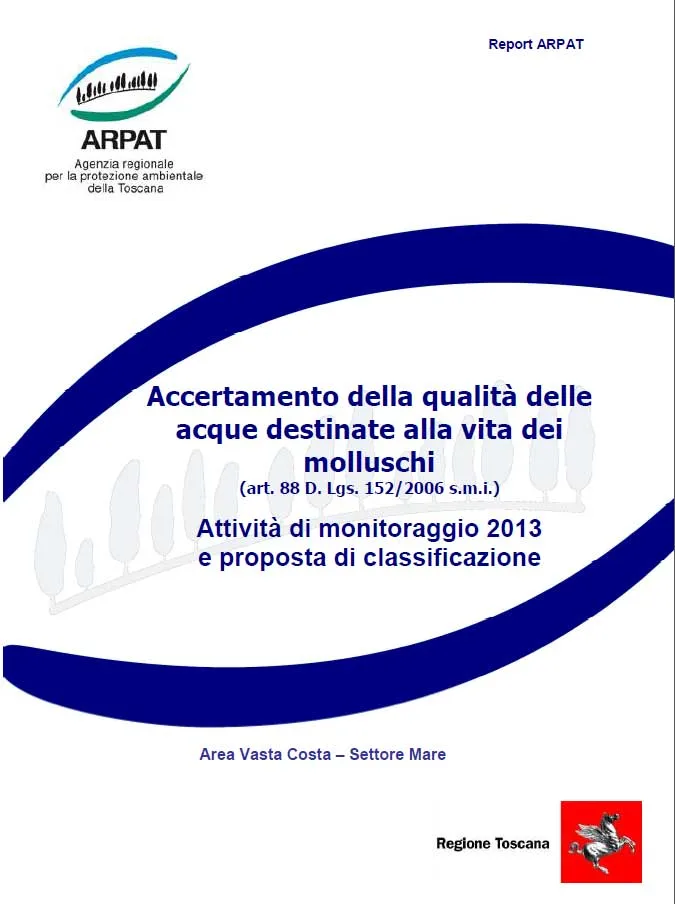 Report ARPAT

ARPAT
Agenzia regionale
per la protezione ambientale
della Toscana

Accertamento della qualità delle acque destinate alla vita dei molluschi
(art. 88 D. Lgs. 152/2006 s.m.i.)

Attività di monitoraggio 2013
e proposta di classificazione

Area Vasta Costa – Settore Mare

Regione Toscana